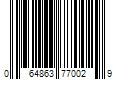 0 64863 77002 9